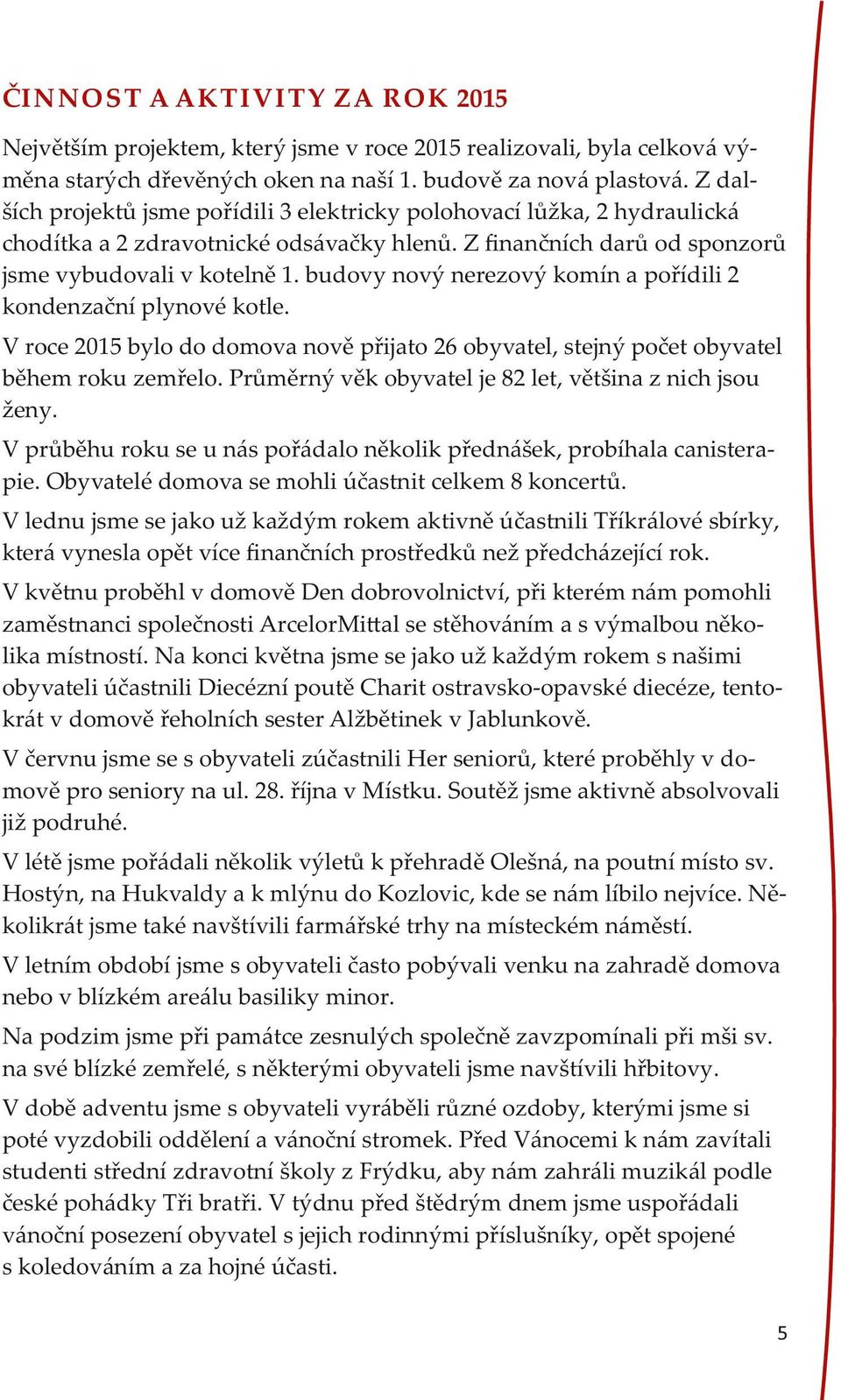 ČINNOST A AKTIVITY ZA ROK 2015

Největším projektem, který jsme v roce 2015 realizovali, byla celková výměna starých dřevěných oken na naší 1. budově za nová plastová. Z dalších projektů jsme pořídili 3 elektricky polohovací lůžka, 2 hydraulická chodítka a 2 zdravotnické odsávačky hlenů. Z finančních darů od sponzorů jsme vybudovali v kotelně 1. budovy nový nerezový komín a pořídili 2 kondenzační plynové kotle.

V roce 2015 bylo do domova nově přijato 26 obyvatel, stejný počet obyvatel během roku zemřelo. Průměrný věk obyvatel je 82 let, většina z nich jsou ženy.

V průběhu roku se u nás pořádalo několik přednášek, probíhala canisterapie. Obyvatelé domova se mohli účastnit celkem 8 koncertů.

V lednu jsme se jako už každým rokem aktivně účastnili Tříkrálové sbírky, která vynesla opět více finančních prostředků než předcházející rok.

V květnu proběhl v domově Den dobrovolnictví, při kterém nám pomohli zaměstnanci společnosti ArcelorMittal se stěhováním a s výmalbou několika místností. Na konci května jsme se jako už každým rokem s našimi obyvateli účastnili Diecézní poutě Charit ostravsko-opavské diecéze, tentokrát v domově řeholních sester Alžbětinek v Jablunkově.

V červnu jsme se s obyvateli zúčastnili Her seniorů, které proběhly v domově pro seniory na ul. 28. října v Místku. Soutěž jsme aktivně absolvovali již podruhé.

V létě jsme pořádali několik výletů k přehradě Olešná, na poutní místo sv. Hostýn, na Hukvaldy a k mlýnu do Kozlovic, kde se nám líbilo nejvíce. Několikrát jsme také navštívili farmářské trhy na místeckém náměstí.

V letním období jsme s obyvateli často pobývali venku na zahradě domova nebo v blízkém areálu basiliky minor.

Na podzim jsme při památce zesnulých společně zavzpomínali při mši sv. na své blízké zemřelé, s některými obyvateli jsme navštívili hřbitovy.

V době adventu jsme s obyvateli vyráběli různé ozdoby, kterými jsme si poté vyzdobili oddělení a vánoční stromek. Před Vánocemi k nám zavítali studenti střední zdravotní školy z Frýdku, aby nám zahráli muzikál podle české pohádky Tři bratři. V týdnu před štědrým dnem jsme uspořádali vánoční posezení obyvatel s jejich rodinnými příslušníky, opět spojené s koledováním a za hojné účasti.

5